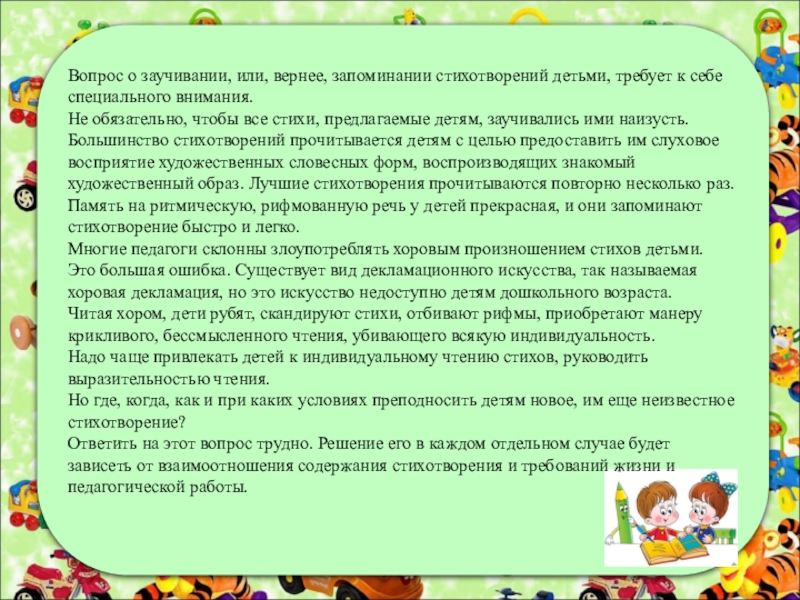 Вопрос о заучивании, или, вернее, запоминании стихотворений детьми, требует к себе специального внимания.
Не обязательно, чтобы все стихи, предлагаемые детям, заучивались ими наизусть. Большинство стихотворений прочитывается детям с целью предоставить им слуховое восприятие художественных словесных форм, воспроизводящих знакомый художественный образ. Лучшие стихотворения прочитываются повторно несколько раз. Память на ритмическую, рифмованную речь у детей прекрасная, и они запоминают стихотворение быстро и легко.
Многие педагоги склонны злоупотреблять хоровым произношением стихов детьми. Это большая ошибка. Существует вид декламационного искусства, так называемая хоровая декламация, но это искусство недоступно детям дошкольного возраста. Читая хором, дети рубят, скандируют стихи, отбивают рифмы, приобретают манеру крикливого, бессмысленного чтения, убивающего всякую индивидуальность. Надо чаще привлекать детей к индивидуальному чтению стихов, руководить выразительностью чтения.
Но где, когда, как и при каких условиях преподносить детям новое, им еще неизвестное стихотворение?
Ответить на этот вопрос трудно. Решение его в каждом отдельном случае будет зависеть от взаимоотношения содержания стихотворения и требований жизни и педагогической работы.